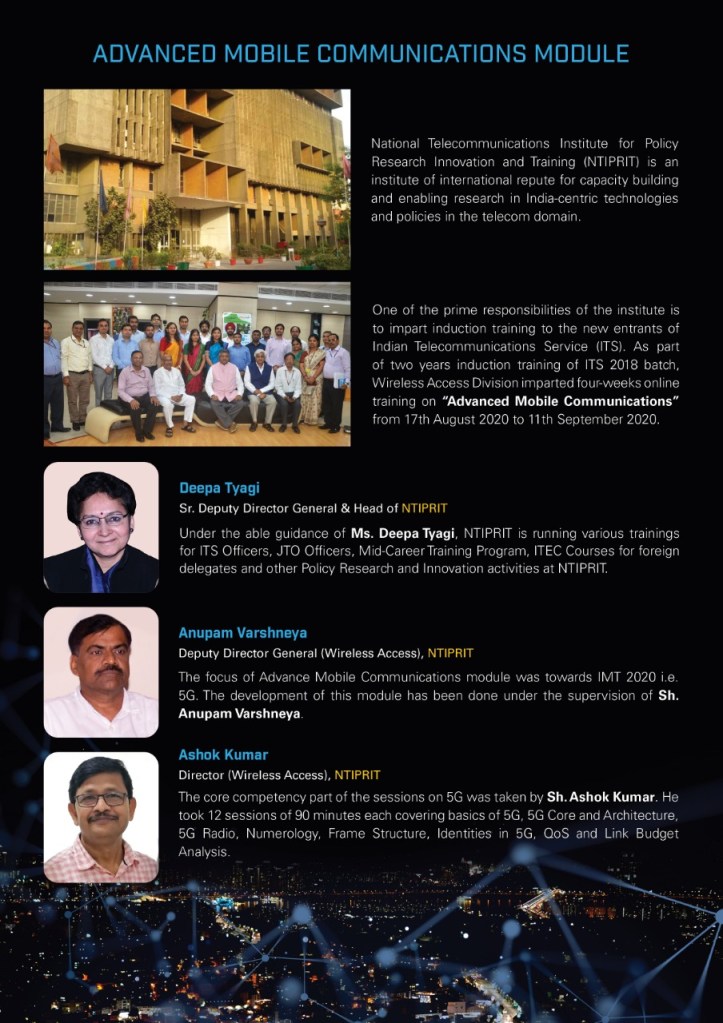 ADVANCED MOBILE COMMUNICATIONS MODULE

National Telecommunications Institute for Policy Research Innovation and Training (NTIPRIT) is an institute of international repute for capacity building and enabling research in India-centric technologies and policies in the telecom domain.

One of the prime responsibilities of the institute is to impart induction training to the new entrants of Indian Telecommunications Service (ITS). As part of two years induction training of ITS 2018 batch, Wireless Access Division imparted four-weeks online training on "Advanced Mobile Communications" from 17th August 2020 to 11th September 2020.

Deepa Tyagi
Sr. Deputy Director General & Head of NTIPRIT

Under the able guidance of Ms. Deepa Tyagi, NTIPRIT is running various trainings for ITS Officers, JTO Officers, Mid-Career Training Program, ITEC Courses for foreign delegates and other Policy Research and Innovation activities at NTIPRIT.

Anupam Varshneya
Deputy Director General (Wireless Access), NTIPRIT

The focus of Advance Mobile Communications module was towards IMT 2020 i.e. 5G. The development of this module has been done under the supervision of Sh. Anupam Varshneya.

Ashok Kumar
Director (Wireless Access), NTIPRIT

The core competency part of the sessions on 5G was taken by Sh. Ashok Kumar. He took 12 sessions of 90 minutes each covering basics of 5G, 5G Core and Architecture, 5G Radio, Numerology, Frame Structure, Identities in 5G, QoS and Link Budget Analysis.